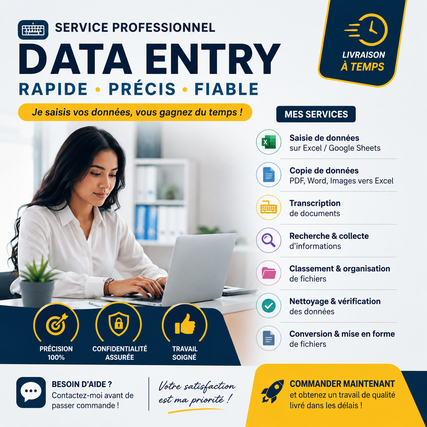 SERVICE PROFESSIONNEL

DATA ENTRY

RAPIDE • PRÉCIS • FIABLE

Je saisis vos données, vous gagnez du temps !

LIVRAISON
À TEMPS

MES SERVICES

Saisie de données
sur Excel / Google Sheets

Copie de données
PDF, Word, Images vers Excel

Transcription
de documents

Recherche & collecte
d'informations

Classement & organisation
de fichiers

Nettoyage & vérification
des données

Conversion & mise en forme
de fichiers

PRÉCISION
100%

CONFIDENTIALITÉ
ASSURÉE

TRAVAIL
SOIGNÉ

BESOIN D'AIDE ?
Contactez-moi avant de passer commande !

Votre satisfaction est ma priorité !

COMMANDER MAINTENANT
et obtenez un travail de qualité livré dans les délais !